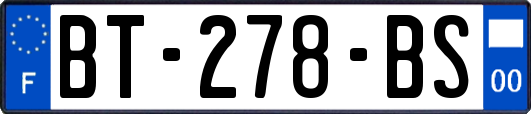 F
BT-278-BS
00